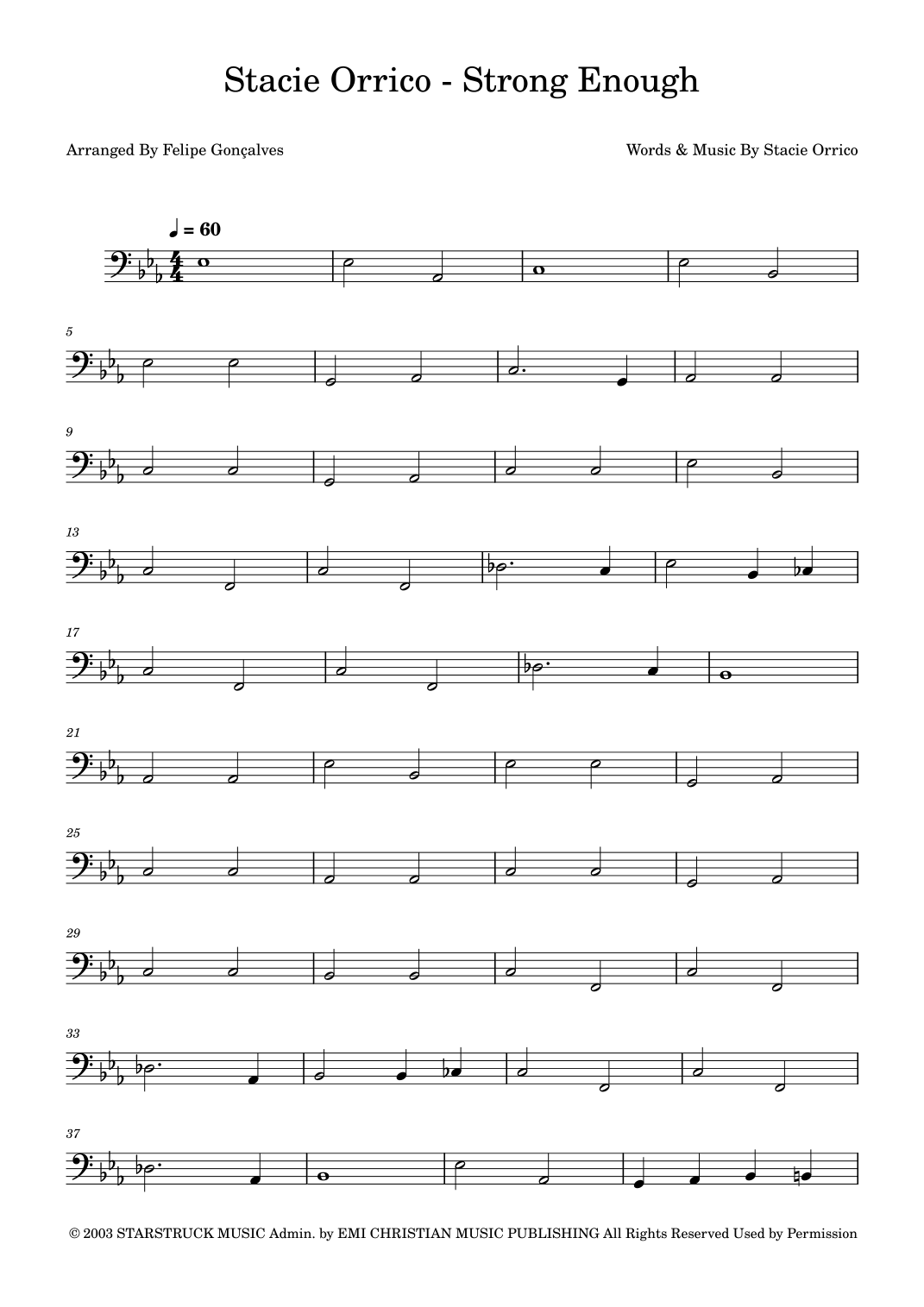 Stacie Orrico - Strong Enough

Arranged By Felipe Gonçalves

Words & Music By Stacie Orrico

♩ = 60

5

9

13

17

21

25

29

33

37

© 2003 STARSTRUCK MUSIC Admin. by EMI CHRISTIAN MUSIC PUBLISHING All Rights Reserved Used by Permission